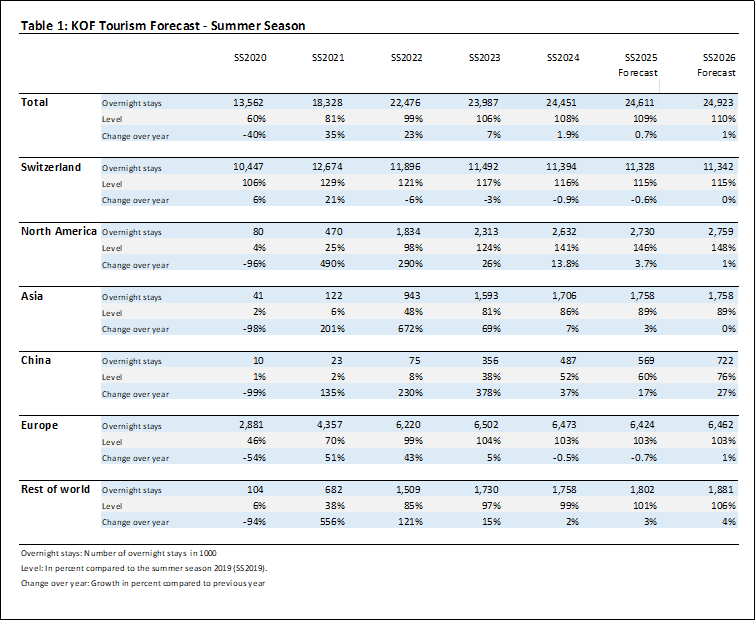 Table 1: KOF Tourism Forecast - Summer Season

| | | SS2020 | SS2021 | SS2022 | SS2023 | SS2024 | SS2025 Forecast | SS2026 Forecast |
|---|---|---|---|---|---|---|---|---|
| Total | Overnight stays | 13,562 | 18,328 | 22,476 | 23,987 | 24,451 | 24,611 | 24,923 |
| | Level | 60% | 81% | 99% | 106% | 108% | 109% | 110% |
| | Change over year | -40% | 35% | 23% | 7% | 1.9% | 0.7% | 1% |
| Switzerland | Overnight stays | 10,447 | 12,674 | 11,896 | 11,492 | 11,394 | 11,328 | 11,342 |
| | Level | 106% | 129% | 121% | 117% | 116% | 115% | 115% |
| | Change over year | 6% | 21% | -6% | -3% | -0.9% | -0.6% | 0% |
| North America | Overnight stays | 80 | 470 | 1,834 | 2,313 | 2,632 | 2,730 | 2,759 |
| | Level | 4% | 25% | 98% | 124% | 141% | 146% | 148% |
| | Change over year | -96% | 490% | 290% | 26% | 13.8% | 3.7% | 1% |
| Asia | Overnight stays | 41 | 122 | 943 | 1,593 | 1,706 | 1,758 | 1,758 |
| | Level | 2% | 6% | 48% | 81% | 86% | 89% | 89% |
| | Change over year | -98% | 201% | 672% | 69% | 7% | 3% | 0% |
| China | Overnight stays | 10 | 23 | 75 | 356 | 487 | 569 | 722 |
| | Level | 1% | 2% | 8% | 38% | 52% | 60% | 76% |
| | Change over year | -99% | 135% | 230% | 378% | 37% | 17% | 27% |
| Europe | Overnight stays | 2,881 | 4,357 | 6,220 | 6,502 | 6,473 | 6,424 | 6,462 |
| | Level | 46% | 70% | 99% | 104% | 103% | 103% | 103% |
| | Change over year | -54% | 51% | 43% | 5% | -0.5% | -0.7% | 1% |
| Rest of world | Overnight stays | 104 | 682 | 1,509 | 1,730 | 1,758 | 1,802 | 1,881 |
| | Level | 6% | 38% | 85% | 97% | 99% | 101% | 106% |
| | Change over year | -94% | 556% | 121% | 15% | 2% | 3% | 4% |

Overnight stays: Number of overnight stays in 1000
Level: In percent compared to the summer season 2019 (SS2019).
Change over year: Growth in percent compared to previous year